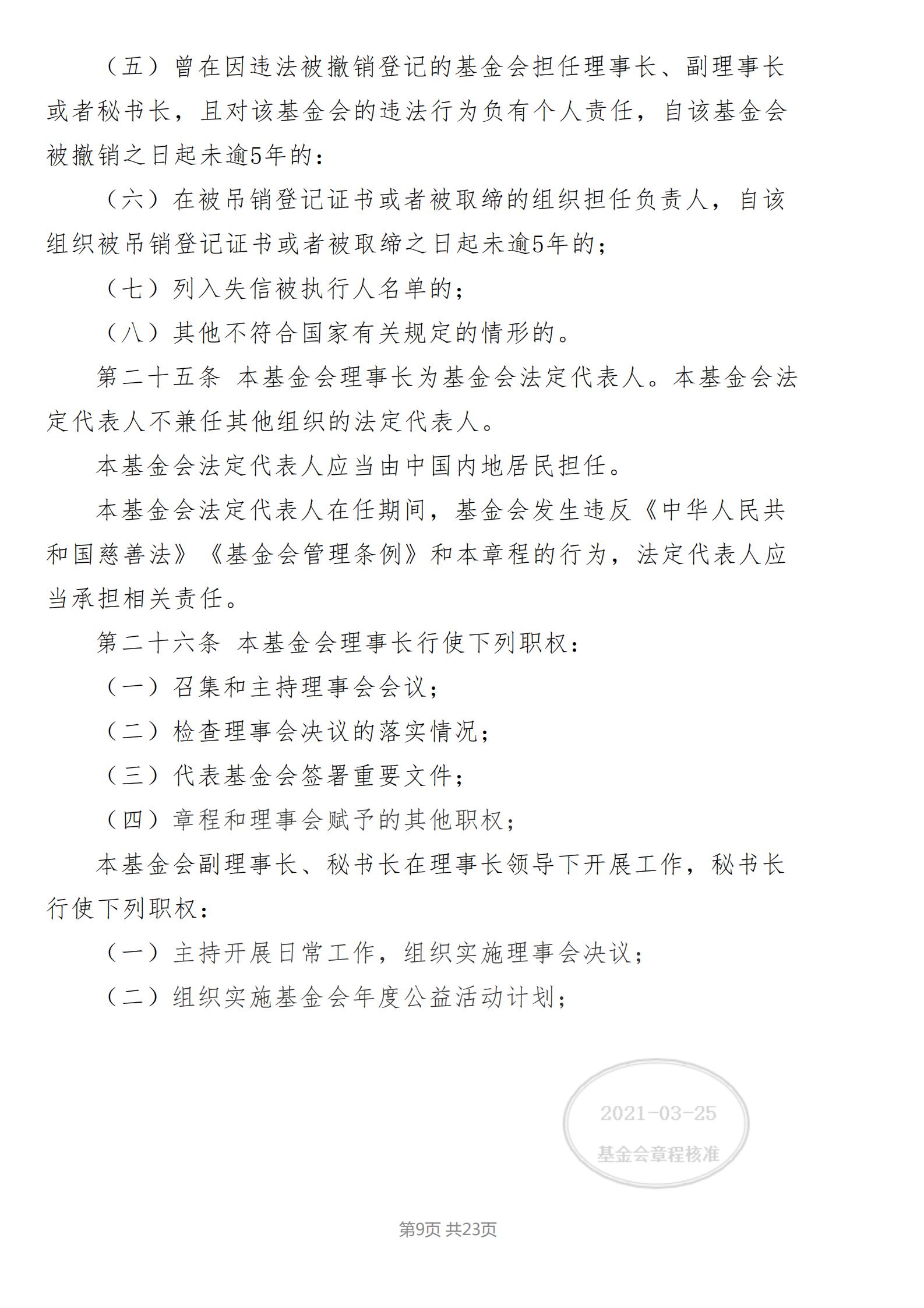 （五）曾在因违法被撤销登记的基金会担任理事长、副理事长或者秘书长，且对该基金会的违法行为负有个人责任，自该基金会被撤销之日起未逾5年的；

（六）在被吊销登记证书或者被取缔的组织担任负责人，自该组织被吊销登记证书或者被取缔之日起未逾5年的；

（七）列入失信被执行人名单的；

（八）其他不符合国家有关规定的情形的。

第二十五条 本基金会理事长为基金会法定代表人。本基金会法定代表人不兼任其他组织的法定代表人。

本基金会法定代表人应当由中国内地居民担任。

本基金会法定代表人在任期间，基金会发生违反《中华人民共和国慈善法》《基金会管理条例》和本章程的行为，法定代表人应当承担相关责任。

第二十六条 本基金会理事长行使下列职权：

（一）召集和主持理事会会议；

（二）检查理事会决议的落实情况；

（三）代表基金会签署重要文件；

（四）章程和理事会赋予的其他职权；

本基金会副理事长、秘书长在理事长领导下开展工作，秘书长行使下列职权：

（一）主持开展日常工作，组织实施理事会决议；

（二）组织实施基金会年度公益活动计划；

2021-03-25
基金会章程核准

第9页 共23页